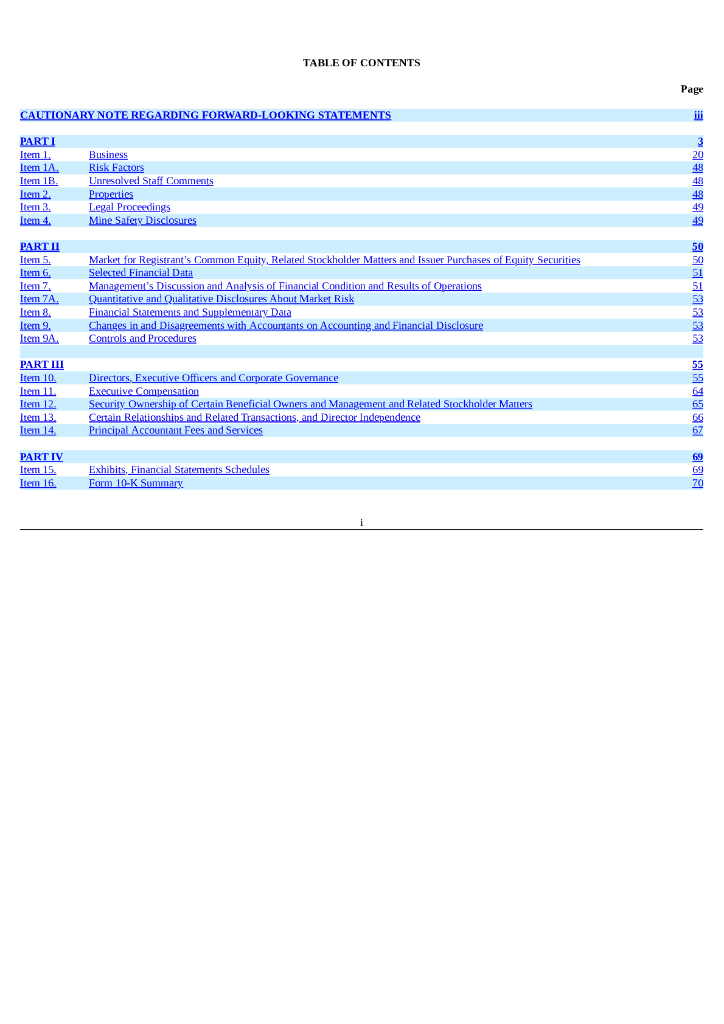 TABLE OF CONTENTS

| | | Page |
|---|---|---|
| CAUTIONARY NOTE REGARDING FORWARD-LOOKING STATEMENTS | | iii |
| PART I | | 3 |
| Item 1. | Business | 20 |
| Item 1A. | Risk Factors | 48 |
| Item 1B. | Unresolved Staff Comments | 48 |
| Item 2. | Properties | 48 |
| Item 3. | Legal Proceedings | 49 |
| Item 4. | Mine Safety Disclosures | 49 |
| PART II | | 50 |
| Item 5. | Market for Registrant's Common Equity, Related Stockholder Matters and Issuer Purchases of Equity Securities | 50 |
| Item 6. | Selected Financial Data | 51 |
| Item 7. | Management's Discussion and Analysis of Financial Condition and Results of Operations | 51 |
| Item 7A. | Quantitative and Qualitative Disclosures About Market Risk | 53 |
| Item 8. | Financial Statements and Supplementary Data | 53 |
| Item 9. | Changes in and Disagreements with Accountants on Accounting and Financial Disclosure | 53 |
| Item 9A. | Controls and Procedures | 53 |
| PART III | | 55 |
| Item 10. | Directors, Executive Officers and Corporate Governance | 55 |
| Item 11. | Executive Compensation | 64 |
| Item 12. | Security Ownership of Certain Beneficial Owners and Management and Related Stockholder Matters | 65 |
| Item 13. | Certain Relationships and Related Transactions, and Director Independence | 66 |
| Item 14. | Principal Accountant Fees and Services | 67 |
| PART IV | | 69 |
| Item 15. | Exhibits, Financial Statements Schedules | 69 |
| Item 16. | Form 10-K Summary | 70 |

i